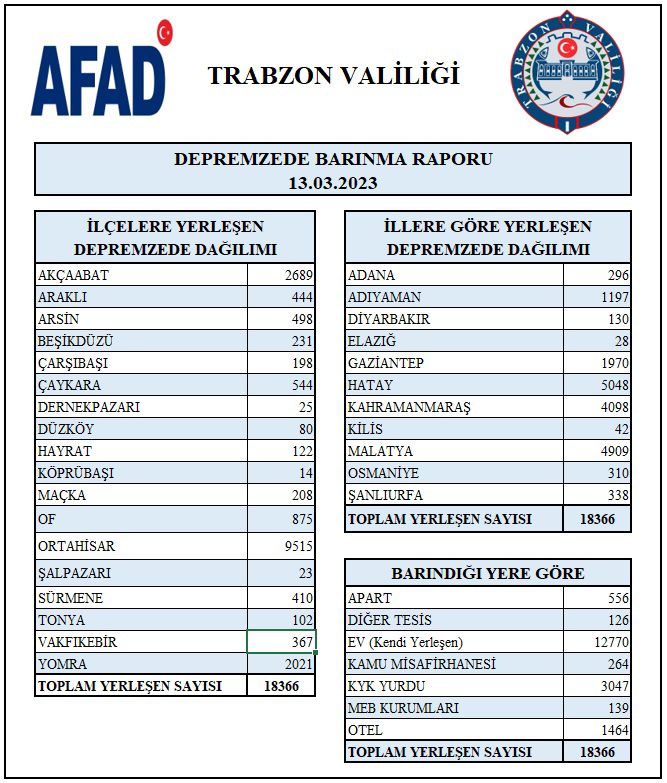 AFAD

TRABZON VALİLİĞİ

TRABZON VALİLİĞİ

DEPREMZEDE BARINMA RAPORU
13.03.2023

| İLÇELERE YERLEŞEN DEPREMZEDE DAĞILIMI | |
|---|---|
| AKÇAABAT | 2689 |
| ARAKLI | 444 |
| ARSİN | 498 |
| BEŞİKDÜZÜ | 231 |
| ÇARŞIBAŞI | 198 |
| ÇAYKARA | 544 |
| DERNEKPAZARI | 25 |
| DÜZKÖY | 80 |
| HAYRAT | 122 |
| KÖPRÜBAŞI | 14 |
| MAÇKA | 208 |
| OF | 875 |
| ORTAHİSAR | 9515 |
| ŞALPAZARI | 23 |
| SÜRMENE | 410 |
| TONYA | 102 |
| VAKFIKEBİR | 367 |
| YOMRA | 2021 |
| TOPLAM YERLEŞEN SAYISI | 18366 |

| İLLERE GÖRE YERLEŞEN DEPREMZEDE DAĞILIMI | |
|---|---|
| ADANA | 296 |
| ADIYAMAN | 1197 |
| DİYARBAKIR | 130 |
| ELAZIĞ | 28 |
| GAZİANTEP | 1970 |
| HATAY | 5048 |
| KAHRAMANMARAŞ | 4098 |
| KİLİS | 42 |
| MALATYA | 4909 |
| OSMANİYE | 310 |
| ŞANLIURFA | 338 |
| TOPLAM YERLEŞEN SAYISI | 18366 |

| BARINDIĞI YERE GÖRE | |
|---|---|
| APART | 556 |
| DİĞER TESİS | 126 |
| EV (Kendi Yerleşen) | 12770 |
| KAMU MİSAFİRHANESİ | 264 |
| KYK YURDU | 3047 |
| MEB KURUMLARI | 139 |
| OTEL | 1464 |
| TOPLAM YERLEŞEN SAYISI | 18366 |